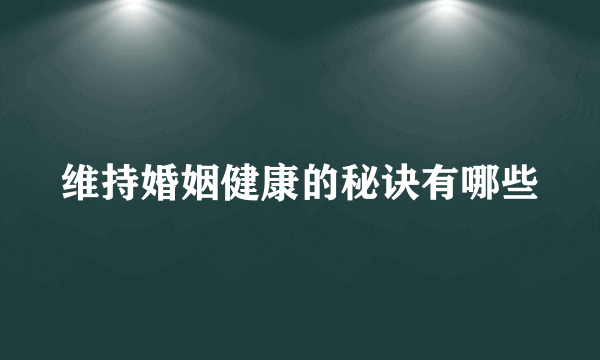 维持婚姻健康的秘诀有哪些